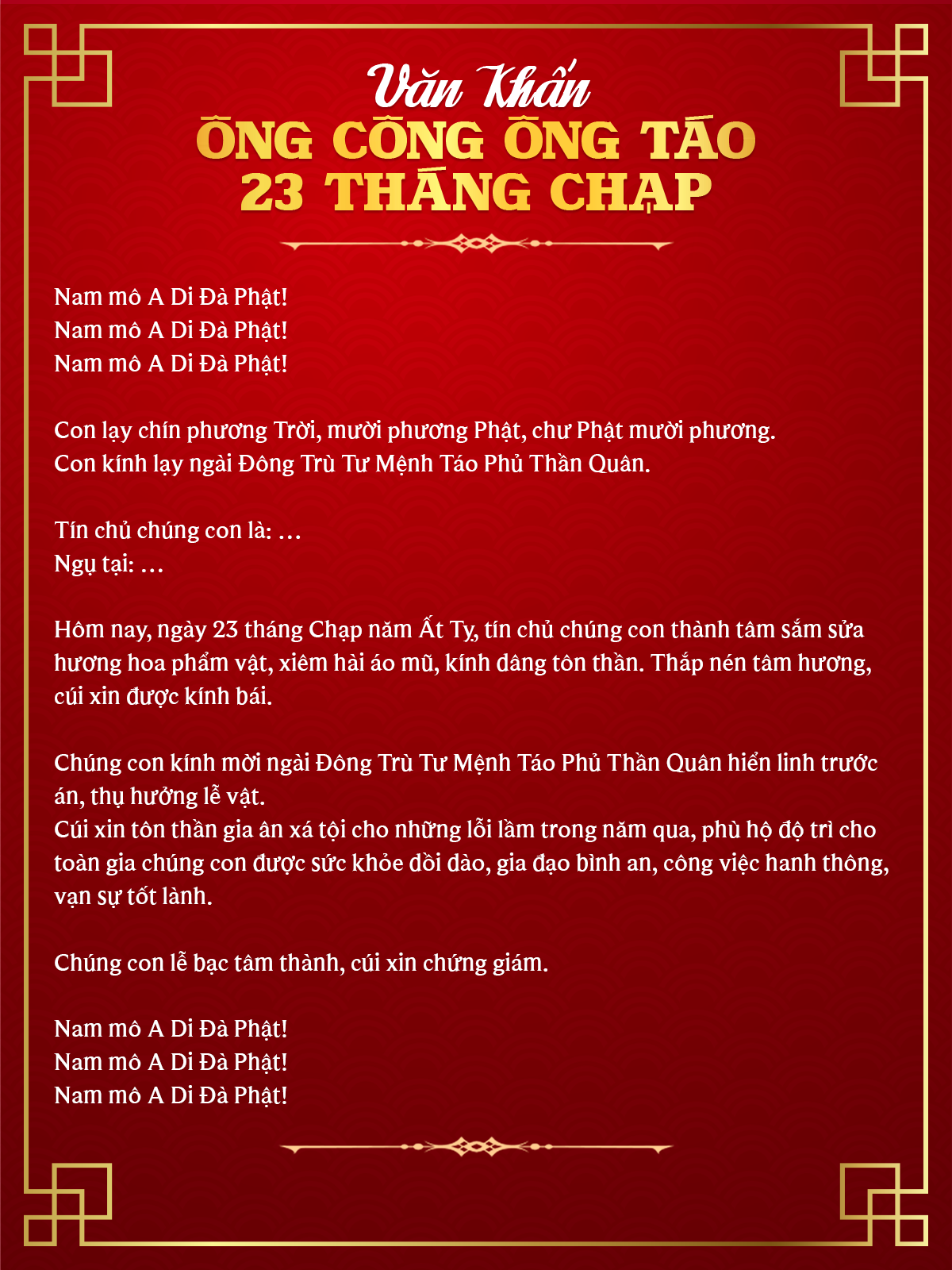 Văn Khấn
ÔNG CÔNG ÔNG TÁO
23 THÁNG CHẠP

Nam mô A Di Đà Phật!
Nam mô A Di Đà Phật!
Nam mô A Di Đà Phật!

Con lạy chín phương Trời, mười phương Phật, chư Phật mười phương.
Con kính lạy ngài Đông Trù Tư Mệnh Táo Phủ Thần Quân.

Tín chủ chúng con là: ...
Ngụ tại: ...

Hôm nay, ngày 23 tháng Chạp năm Ất Tỵ, tín chủ chúng con thành tâm sắm sửa hương hoa phẩm vật, xiêm hài áo mũ, kính dâng tôn thần. Thắp nén tâm hương, cúi xin được kính bái.

Chúng con kính mời ngài Đông Trù Tư Mệnh Táo Phủ Thần Quân hiển linh trước án, thụ hưởng lễ vật.
Cúi xin tôn thần gia ân xá tội cho những lỗi lầm trong năm qua, phù hộ độ trì cho toàn gia chúng con được sức khỏe dồi dào, gia đạo bình an, công việc hanh thông, vạn sự tốt lành.

Chúng con lễ bạc tâm thành, cúi xin chứng giám.

Nam mô A Di Đà Phật!
Nam mô A Di Đà Phật!
Nam mô A Di Đà Phật!